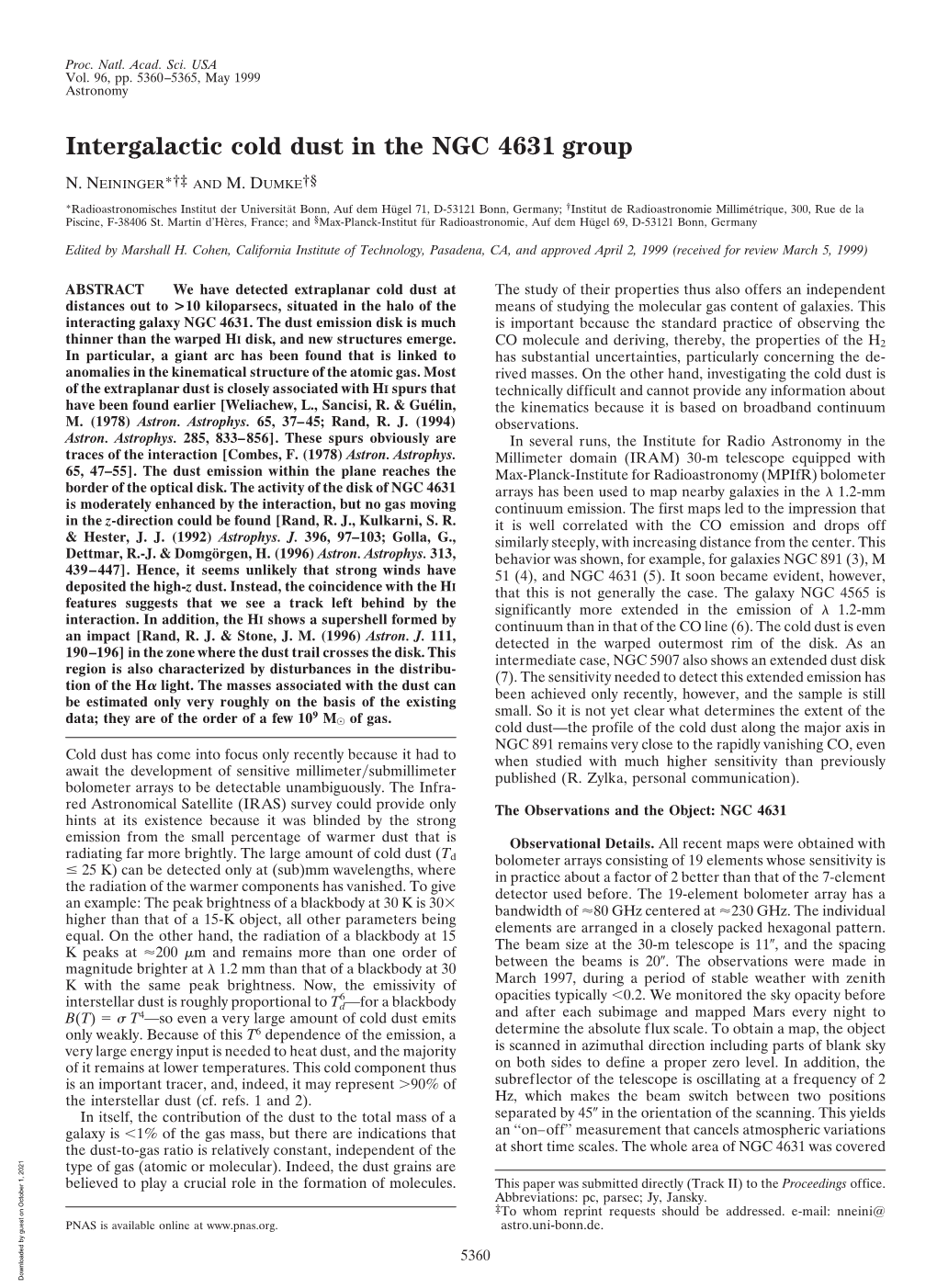 Proc. Natl. Acad. Sci. USA
Vol. 96, pp. 5360–5365, May 1999
Astronomy

Intergalactic cold dust in the NGC 4631 group

N. NEININGER*†‡ AND M. DUMKE†§

*Radioastronomisches Institut der Universität Bonn, Auf dem Hügel 71, D-53121 Bonn, Germany; †Institut de Radioastronomie Millimétrique, 300, Rue de la Piscine, F-38406 St. Martin d'Hères, France; and §Max-Planck-Institut für Radioastronomie, Auf dem Hügel 69, D-53121 Bonn, Germany

Edited by Marshall H. Cohen, California Institute of Technology, Pasadena, CA, and approved April 2, 1999 (received for review March 5, 1999)

ABSTRACT We have detected extraplanar cold dust at distances out to >10 kiloparsecs, situated in the halo of the interacting galaxy NGC 4631. The dust emission disk is much thinner than the warped HI disk, and new structures emerge. In particular, a giant arc has been found that is linked to anomalies in the kinematical structure of the atomic gas. Most of the extraplanar dust is closely associated with HI spurs that have been found earlier [Weliachew, L., Sancisi, R. & Guélin, M. (1978) Astron. Astrophys. 65, 37–45; Rand, R. J. (1994) Astron. Astrophys. 285, 833–856]. These spurs obviously are traces of the interaction [Combes, F. (1978) Astron. Astrophys. 65, 47–55]. The dust emission within the plane reaches the border of the optical disk. The activity of the disk of NGC 4631 is moderately enhanced by the interaction, but no gas moving in the z-direction could be found [Rand, R. J., Kulkarni, S. R. & Hester, J. J. (1992) Astrophys. J. 396, 97–103; Golla, G., Dettmar, R.-J. & Domgörgen, H. (1996) Astron. Astrophys. 313, 439–447]. Hence, it seems unlikely that strong winds have deposited the high-z dust. Instead, the coincidence with the HI features suggests that we see a track left behind by the interaction. In addition, the HI shows a supershell formed by an impact [Rand, R. J. & Stone, J. M. (1996) Astron. J. 111, 190–196] in the zone where the dust trail crosses the disk. This region is also characterized by disturbances in the distribution of the Hα light. The masses associated with the dust can be estimated only very roughly on the basis of the existing data; they are of the order of a few $10^9$ $M_\odot$ of gas.

Cold dust has come into focus only recently because it had to await the development of sensitive millimeter/submillimeter bolometer arrays to be detectable unambiguously. The Infrared Astronomical Satellite (IRAS) survey could provide only hints at its existence because it was blinded by the strong emission from the small percentage of warmer dust that is radiating far more brightly. The large amount of cold dust ($T_d$ ≤ 25 K) can be detected only at (sub)mm wavelengths, where the radiation of the warmer components has vanished. To give an example: The peak brightness of a blackbody at 30 K is 30× higher than that of a 15-K object, all other parameters being equal. On the other hand, the radiation of a blackbody at 15 K peaks at ≈200 μm and remains more than one order of magnitude brighter at λ 1.2 mm than that of a blackbody at 30 K with the same peak brightness. Now, the emissivity of interstellar dust is roughly proportional to $T_d^6$—for a blackbody $B(T) = \sigma T^4$—so even a very large amount of cold dust emits only weakly. Because of this $T^6$ dependence of the emission, a very large energy input is needed to heat dust, and the majority of it remains at lower temperatures. This cold component thus is an important tracer, and, indeed, it may represent >90% of the interstellar dust (cf. refs. 1 and 2).

In itself, the contribution of the dust to the total mass of a galaxy is <1% of the gas mass, but there are indications that the dust-to-gas ratio is relatively constant, independent of the type of gas (atomic or molecular). Indeed, the dust grains are believed to play a crucial role in the formation of molecules.

PNAS is available online at www.pnas.org.

The study of their properties thus also offers an independent means of studying the molecular gas content of galaxies. This is important because the standard practice of observing the CO molecule and deriving, thereby, the properties of the $H_2$ has substantial uncertainties, particularly concerning the derived masses. On the other hand, investigating the cold dust is technically difficult and cannot provide any information about the kinematics because it is based on broadband continuum observations.

In several runs, the Institute for Radio Astronomy in the Millimeter domain (IRAM) 30-m telescope equipped with Max-Planck-Institute for Radioastronomy (MPIfR) bolometer arrays has been used to map nearby galaxies in the λ 1.2-mm continuum emission. The first maps led to the impression that it is well correlated with the CO emission and drops off similarly steeply, with increasing distance from the center. This behavior was shown, for example, for galaxies NGC 891 (3), M 51 (4), and NGC 4631 (5). It soon became evident, however, that this is not generally the case. The galaxy NGC 4565 is significantly more extended in the emission of λ 1.2-mm continuum than in that of the CO line (6). The cold dust is even detected in the warped outermost rim of the disk. As an intermediate case, NGC 5907 also shows an extended dust disk (7). The sensitivity needed to detect this extended emission has been achieved only recently, however, and the sample is still small. So it is not yet clear what determines the extent of the cold dust—the profile of the cold dust along the major axis in NGC 891 remains very close to the rapidly vanishing CO, even when studied with much higher sensitivity than previously published (R. Zylka, personal communication).

The Observations and the Object: NGC 4631

Observational Details. All recent maps were obtained with bolometer arrays consisting of 19 elements whose sensitivity is in practice about a factor of 2 better than that of the 7-element detector used before. The 19-element bolometer array has a bandwidth of ≈80 GHz centered at ≈230 GHz. The individual elements are arranged in a closely packed hexagonal pattern. The beam size at the 30-m telescope is 11″, and the spacing between the beams is 20″. The observations were made in March 1997, during a period of stable weather with zenith opacities typically <0.2. We monitored the sky opacity before and after each subimage and mapped Mars every night to determine the absolute flux scale. To obtain a map, the object is scanned in azimuthal direction including parts of blank sky on both sides to define a proper zero level. In addition, the subreflector of the telescope is oscillating at a frequency of 2 Hz, which makes the beam switch between two positions separated by 45″ in the orientation of the scanning. This yields an "on–off" measurement that cancels atmospheric variations at short time scales. The whole area of NGC 4631 was covered

This paper was submitted directly (Track II) to the Proceedings office.
Abbreviations: pc, parsec; Jy, Jansky.
‡To whom reprint requests should be addressed. e-mail: nneini@astro.uni-bonn.de.

5360

Downloaded by guest on October 1, 2021